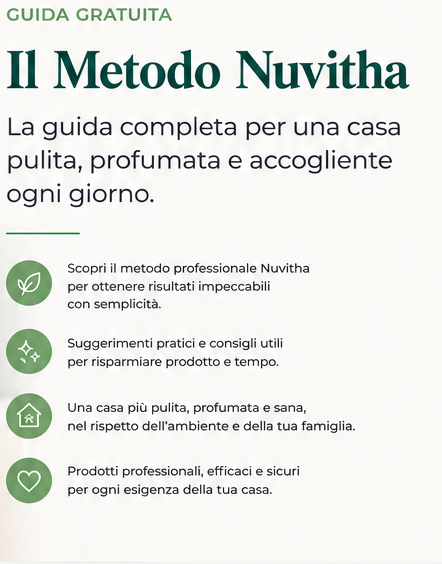 GUIDA GRATUITA

Il Metodo Nuvitha

La guida completa per una casa pulita, profumata e accogliente ogni giorno.

Scopri il metodo professionale Nuvitha per ottenere risultati impeccabili con semplicità.

Suggerimenti pratici e consigli utili per risparmiare prodotto e tempo.

Una casa più pulita, profumata e sana, nel rispetto dell'ambiente e della tua famiglia.

Prodotti professionali, efficaci e sicuri per ogni esigenza della tua casa.